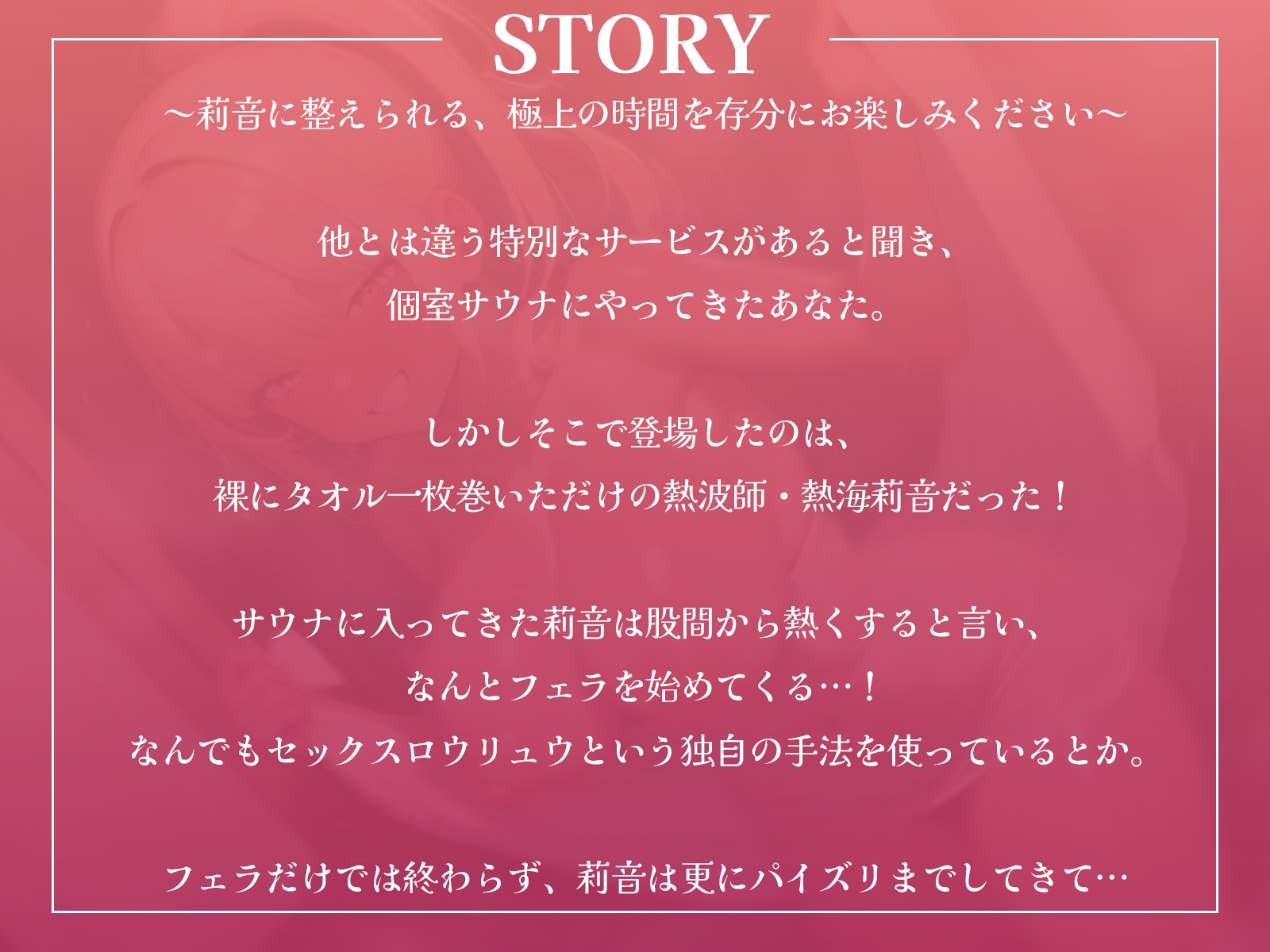 STORY
～莉音に整えられる、極上の時間を存分にお楽しみください～

他とは違う特別なサービスがあると聞き、
個室サウナにやってきたあなた。

しかしそこで登場したのは、
裸にタオル一枚巻いただけの熱波師・熱海莉音だった！

サウナに入ってきた莉音は股間から熱くすると言い、
なんとフェラを始めてくる…！
なんでもセックスロウリュウという独自の手法を使っているとか。

フェラだけでは終わらず、莉音は更にパイズリまでしてきて…